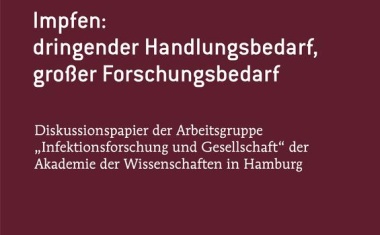 Impfen:
dringender Handlungsbedarf,
großer Forschungsbedarf

Diskussionspapier der Arbeitsgruppe „Infektionsforschung und Gesellschaft“ der Akademie der Wissenschaften in Hamburg